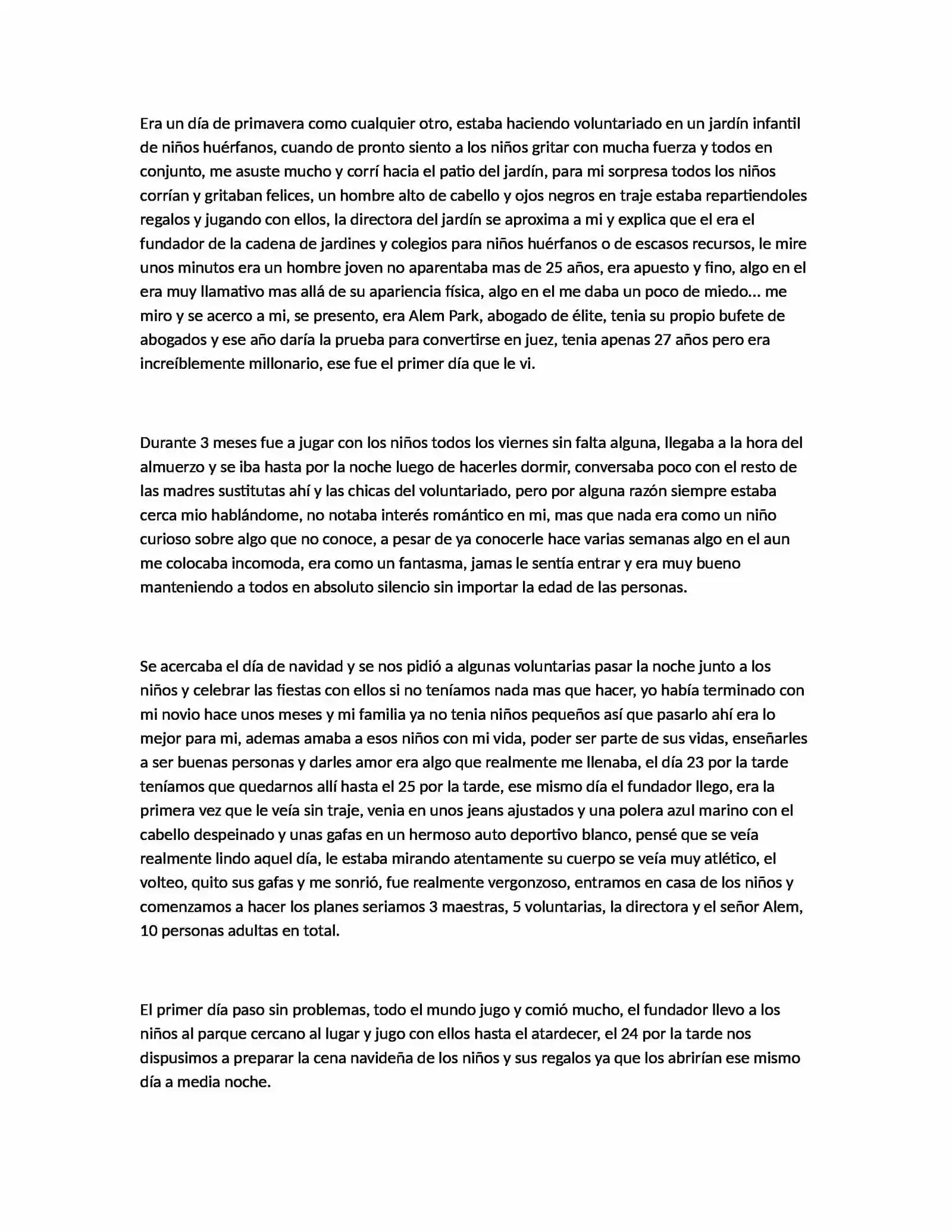 Era un día de primavera como cualquier otro, estaba haciendo voluntariado en un jardín infantil de niños huérfanos, cuando de pronto siento a los niños gritar con mucha fuerza y todos en conjunto, me asuste mucho y corrí hacia el patio del jardín, para mi sorpresa todos los niños corrían y gritaban felices, un hombre alto de cabello y ojos negros en traje estaba repartiendoles regalos y jugando con ellos, la directora del jardín se aproxima a mi y explica que el era el fundador de la cadena de jardines y colegios para niños huérfanos o de escasos recursos, le mire unos minutos era un hombre joven no aparentaba mas de 25 años, era apuesto y fino, algo en el era muy llamativo mas allá de su apariencia física, algo en el me daba un poco de miedo... me miro y se acerco a mi, se presento, era Alem Park, abogado de élite, tenia su propio bufete de abogados y ese año daría la prueba para convertirse en juez, tenia apenas 27 años pero era increíblemente millonario, ese fue el primer día que le vi.

Durante 3 meses fue a jugar con los niños todos los viernes sin falta alguna, llegaba a la hora del almuerzo y se iba hasta por la noche luego de hacerles dormir, conversaba poco con el resto de las madres sustitutas ahí y las chicas del voluntariado, pero por alguna razón siempre estaba cerca mio hablándome, no notaba interés romántico en mi, mas que nada era como un niño curioso sobre algo que no conoce, a pesar de ya conocerle hace varias semanas algo en el aun me colocaba incomoda, era como un fantasma, jamas le sentía entrar y era muy bueno manteniendo a todos en absoluto silencio sin importar la edad de las personas.

Se acercaba el día de navidad y se nos pidió a algunas voluntarias pasar la noche junto a los niños y celebrar las fiestas con ellos si no teníamos nada mas que hacer, yo había terminado con mi novio hace unos meses y mi familia ya no tenia niños pequeños así que pasarlo ahí era lo mejor para mi, ademas amaba a esos niños con mi vida, poder ser parte de sus vidas, enseñarles a ser buenas personas y darles amor era algo que realmente me llenaba, el día 23 por la tarde teníamos que quedarnos allí hasta el 25 por la tarde, ese mismo día el fundador llego, era la primera vez que le veía sin traje, venia en unos jeans ajustados y una polera azul marino con el cabello despeinado y unas gafas en un hermoso auto deportivo blanco, pensé que se veía realmente lindo aquel día, le estaba mirando atentamente su cuerpo se veía muy atlético, el volteo, quito sus gafas y me sonrió, fue realmente vergonzoso, entramos en casa de los niños y comenzamos a hacer los planes seriamos 3 maestras, 5 voluntarias, la directora y el señor Alem, 10 personas adultas en total.

El primer día paso sin problemas, todo el mundo jugo y comió mucho, el fundador llevo a los niños al parque cercano al lugar y jugo con ellos hasta el atardecer, el 24 por la tarde nos dispusimos a preparar la cena navideña de los niños y sus regalos ya que los abrirían ese mismo día a media noche.